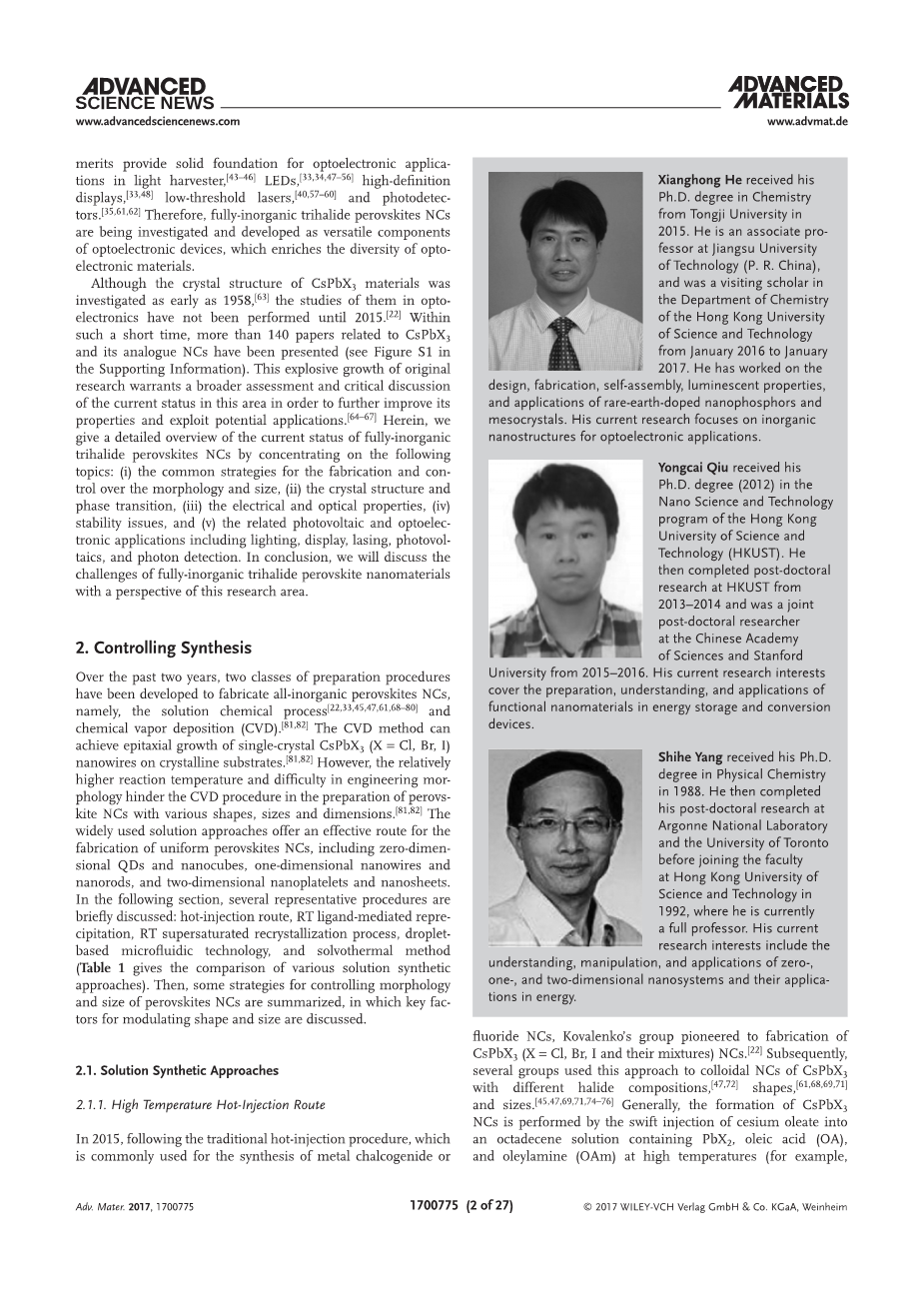 ADVANCED SCIENCE NEWS
www.advancedsciencenews.com

ADVANCED MATERIALS
www.advmat.de

merits provide solid foundation for optoelectronic applications in light harvester,$^{[43–46]}$ LEDs,$^{[33,34,47–56]}$ high-definition displays,$^{[33,48]}$ low-threshold lasers,$^{[40,57–60]}$ and photodetectors.$^{[35,61,62]}$ Therefore, fully-inorganic trihalide perovskites NCs are being investigated and developed as versatile components of optoelectronic devices, which enriches the diversity of optoelectronic materials.

Although the crystal structure of $CsPbX_3$ materials was investigated as early as 1958,$^{[63]}$ the studies of them in optoelectronics have not been performed until 2015.$^{[22]}$ Within such a short time, more than 140 papers related to $CsPbX_3$ and its analogue NCs have been presented (see Figure S1 in the Supporting Information). This explosive growth of original research warrants a broader assessment and critical discussion of the current status in this area in order to further improve its properties and exploit potential applications.$^{[64–67]}$ Herein, we give a detailed overview of the current status of fully-inorganic trihalide perovskites NCs by concentrating on the following topics: (i) the common strategies for the fabrication and control over the morphology and size, (ii) the crystal structure and phase transition, (iii) the electrical and optical properties, (iv) stability issues, and (v) the related photovoltaic and optoelectronic applications including lighting, display, lasing, photovoltaics, and photon detection. In conclusion, we will discuss the challenges of fully-inorganic trihalide perovskite nanomaterials with a perspective of this research area.

2. Controlling Synthesis

Over the past two years, two classes of preparation procedures have been developed to fabricate all-inorganic perovskites NCs, namely, the solution chemical process$^{[22,33,45,47,61,68–80]}$ and chemical vapor deposition (CVD).$^{[81,82]}$ The CVD method can achieve epitaxial growth of single-crystal $CsPbX_3$ (X = Cl, Br, I) nanowires on crystalline substrates.$^{[81,82]}$ However, the relatively higher reaction temperature and difficulty in engineering morphology hinder the CVD procedure in the preparation of perovskite NCs with various shapes, sizes and dimensions.$^{[81,82]}$ The widely used solution approaches offer an effective route for the fabrication of uniform perovskites NCs, including zero-dimensional QDs and nanocubes, one-dimensional nanowires and nanorods, and two-dimensional nanoplatelets and nanosheets. In the following section, several representative procedures are briefly discussed: hot-injection route, RT ligand-mediated reprecipitation, RT supersaturated recrystallization process, droplet-based microfluidic technology, and solvothermal method (Table 1 gives the comparison of various solution synthetic approaches). Then, some strategies for controlling morphology and size of perovskites NCs are summarized, in which key factors for modulating shape and size are discussed.

2.1. Solution Synthetic Approaches

2.1.1. High Temperature Hot-Injection Route

In 2015, following the traditional hot-injection procedure, which is commonly used for the synthesis of metal chalcogenide or

Xianghong He received his Ph.D. degree in Chemistry from Tongji University in 2015. He is an associate professor at Jiangsu University of Technology (P. R. China), and was a visiting scholar in the Department of Chemistry of the Hong Kong University of Science and Technology from January 2016 to January 2017. He has worked on the design, fabrication, self-assembly, luminescent properties, and applications of rare-earth-doped nanophosphors and mesocrystals. His current research focuses on inorganic nanostructures for optoelectronic applications.

Yongcai Qiu received his Ph.D. degree (2012) in the Nano Science and Technology program of the Hong Kong University of Science and Technology (HKUST). He then completed post-doctoral research at HKUST from 2013–2014 and was a joint post-doctoral researcher at the Chinese Academy of Sciences and Stanford University from 2015–2016. His current research interests cover the preparation, understanding, and applications of functional nanomaterials in energy storage and conversion devices.

Shihe Yang received his Ph.D. degree in Physical Chemistry in 1988. He then completed his post-doctoral research at Argonne National Laboratory and the University of Toronto before joining the faculty at Hong Kong University of Science and Technology in 1992, where he is currently a full professor. His current research interests include the understanding, manipulation, and applications of zero-, one-, and two-dimensional nanosystems and their applications in energy.

fluoride NCs, Kovalenko's group pioneered to fabrication of $CsPbX_3$ (X = Cl, Br, I and their mixtures) NCs.$^{[22]}$ Subsequently, several groups used this approach to colloidal NCs of $CsPbX_3$ with different halide compositions,$^{[47,72]}$ shapes,$^{[61,68,69,71]}$ and sizes.$^{[45,47,69,71,74–76]}$ Generally, the formation of $CsPbX_3$ NCs is performed by the swift injection of cesium oleate into an octadecene solution containing $PbX_2$, oleic acid (OA), and oleylamine (OAm) at high temperatures (for example,

Adv. Mater. 2017, 1700775    1700775 (2 of 27)    © 2017 WILEY-VCH Verlag GmbH & Co. KGaA, Weinheim